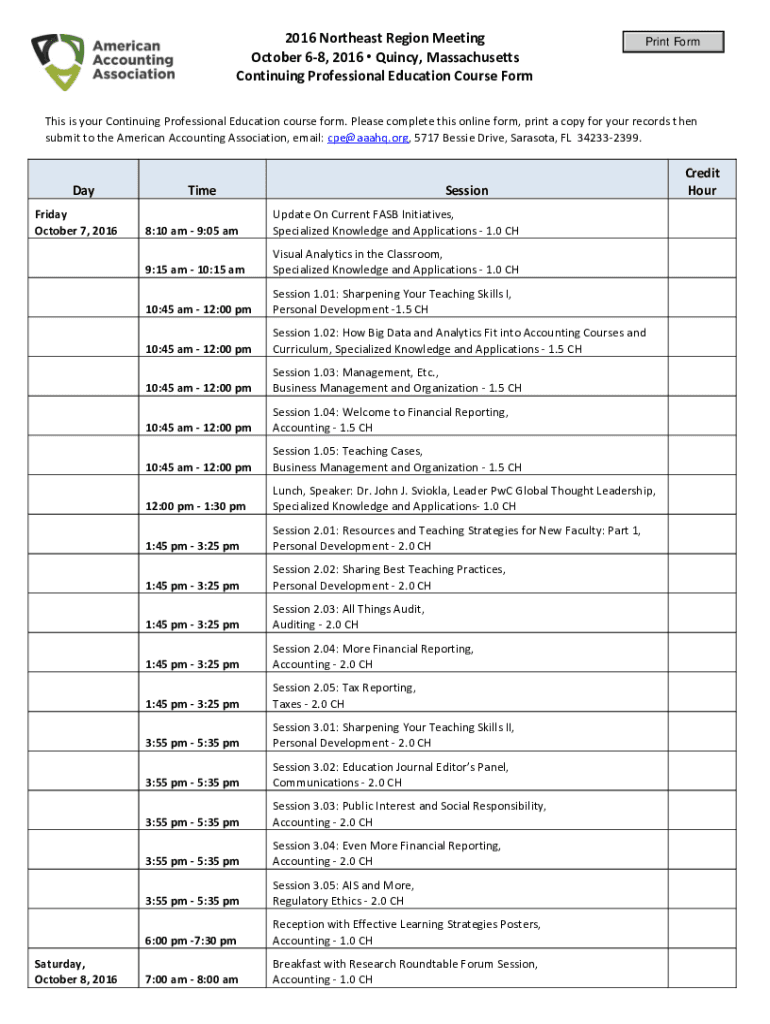 American Accounting Association

2016 Northeast Region Meeting
October 6-8, 2016 • Quincy, Massachusetts
Continuing Professional Education Course Form

Print Form

This is your Continuing Professional Education course form. Please complete this online form, print a copy for your records then submit to the American Accounting Association, email: cpe@aaahq.org, 5717 Bessie Drive, Sarasota, FL 34233-2399.

| Day | Time | Session | Credit Hour |
|---|---|---|---|
| Friday October 7, 2016 | 8:10 am - 9:05 am | Update On Current FASB Initiatives, Specialized Knowledge and Applications - 1.0 CH | |
| | 9:15 am - 10:15 am | Visual Analytics in the Classroom, Specialized Knowledge and Applications - 1.0 CH | |
| | 10:45 am - 12:00 pm | Session 1.01: Sharpening Your Teaching Skills I, Personal Development -1.5 CH | |
| | 10:45 am - 12:00 pm | Session 1.02: How Big Data and Analytics Fit into Accounting Courses and Curriculum, Specialized Knowledge and Applications - 1.5 CH | |
| | 10:45 am - 12:00 pm | Session 1.03: Management, Etc., Business Management and Organization - 1.5 CH | |
| | 10:45 am - 12:00 pm | Session 1.04: Welcome to Financial Reporting, Accounting - 1.5 CH | |
| | 10:45 am - 12:00 pm | Session 1.05: Teaching Cases, Business Management and Organization - 1.5 CH | |
| | 12:00 pm - 1:30 pm | Lunch, Speaker: Dr. John J. Sviokla, Leader PwC Global Thought Leadership, Specialized Knowledge and Applications- 1.0 CH | |
| | 1:45 pm - 3:25 pm | Session 2.01: Resources and Teaching Strategies for New Faculty: Part 1, Personal Development - 2.0 CH | |
| | 1:45 pm - 3:25 pm | Session 2.02: Sharing Best Teaching Practices, Personal Development - 2.0 CH | |
| | 1:45 pm - 3:25 pm | Session 2.03: All Things Audit, Auditing - 2.0 CH | |
| | 1:45 pm - 3:25 pm | Session 2.04: More Financial Reporting, Accounting - 2.0 CH | |
| | 1:45 pm - 3:25 pm | Session 2.05: Tax Reporting, Taxes - 2.0 CH | |
| | 3:55 pm - 5:35 pm | Session 3.01: Sharpening Your Teaching Skills II, Personal Development - 2.0 CH | |
| | 3:55 pm - 5:35 pm | Session 3.02: Education Journal Editor's Panel, Communications - 2.0 CH | |
| | 3:55 pm - 5:35 pm | Session 3.03: Public Interest and Social Responsibility, Accounting - 2.0 CH | |
| | 3:55 pm - 5:35 pm | Session 3.04: Even More Financial Reporting, Accounting - 2.0 CH | |
| | 3:55 pm - 5:35 pm | Session 3.05: AIS and More, Regulatory Ethics - 2.0 CH | |
| | 6:00 pm -7:30 pm | Reception with Effective Learning Strategies Posters, Accounting - 1.0 CH | |
| Saturday, October 8, 2016 | 7:00 am - 8:00 am | Breakfast with Research Roundtable Forum Session, Accounting - 1.0 CH | |